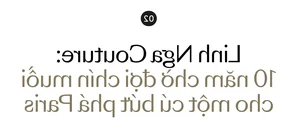 02

Linh Nga Couture:
10 năm chờ đợi chín muồi cho một cú bứt phá Paris